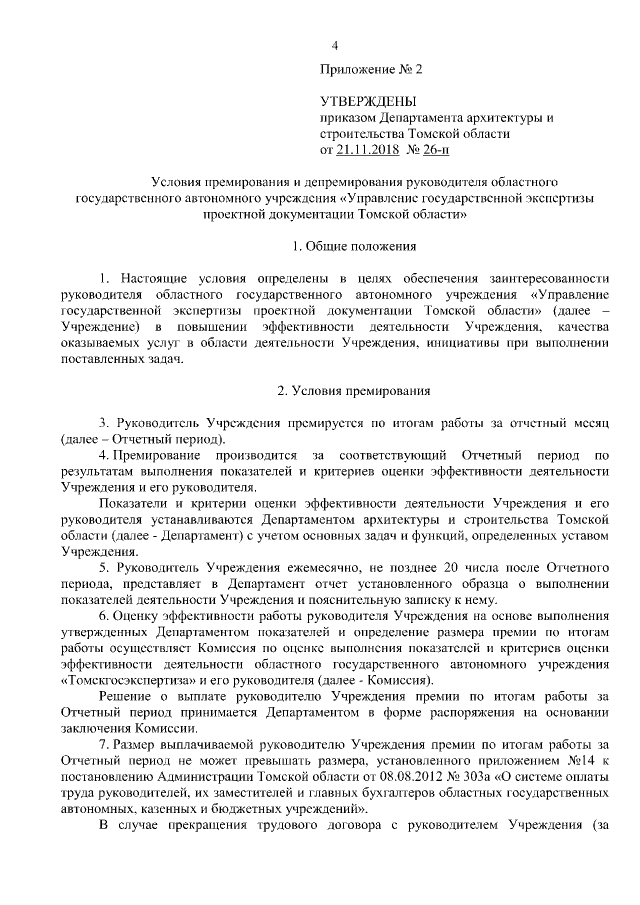 4

Приложение № 2

УТВЕРЖДЕНЫ
приказом Департамента архитектуры и строительства Томской области
от 21.11.2018 № 26-п

Условия премирования и депремирования руководителя областного государственного автономного учреждения «Управление государственной экспертизы проектной документации Томской области»

1. Общие положения

1. Настоящие условия определены в целях обеспечения заинтересованности руководителя областного государственного автономного учреждения «Управление государственной экспертизы проектной документации Томской области» (далее – Учреждение) в повышении эффективности деятельности Учреждения, качества оказываемых услуг в области деятельности Учреждения, инициативы при выполнении поставленных задач.

2. Условия премирования

3. Руководитель Учреждения премируется по итогам работы за отчетный месяц (далее – Отчетный период).

4. Премирование производится за соответствующий Отчетный период по результатам выполнения показателей и критериев оценки эффективности деятельности Учреждения и его руководителя.

Показатели и критерии оценки эффективности деятельности Учреждения и его руководителя устанавливаются Департаментом архитектуры и строительства Томской области (далее - Департамент) с учетом основных задач и функций, определенных уставом Учреждения.

5. Руководитель Учреждения ежемесячно, не позднее 20 числа после Отчетного периода, представляет в Департамент отчет установленного образца о выполнении показателей деятельности Учреждения и пояснительную записку к нему.

6. Оценку эффективности работы руководителя Учреждения на основе выполнения утвержденных Департаментом показателей и определение размера премии по итогам работы осуществляет Комиссия по оценке выполнения показателей и критериев оценки эффективности деятельности областного государственного автономного учреждения «Томскгосэкспертиза» и его руководителя (далее - Комиссия).

Решение о выплате руководителю Учреждения премии по итогам работы за Отчетный период принимается Департаментом в форме распоряжения на основании заключения Комиссии.

7. Размер выплачиваемой руководителю Учреждения премии по итогам работы за Отчетный период не может превышать размера, установленного приложением №14 к постановлению Администрации Томской области от 08.08.2012 № 303а «О системе оплаты труда руководителей, их заместителей и главных бухгалтеров областных государственных автономных, казенных и бюджетных учреждений».

В случае прекращения трудового договора с руководителем Учреждения (за